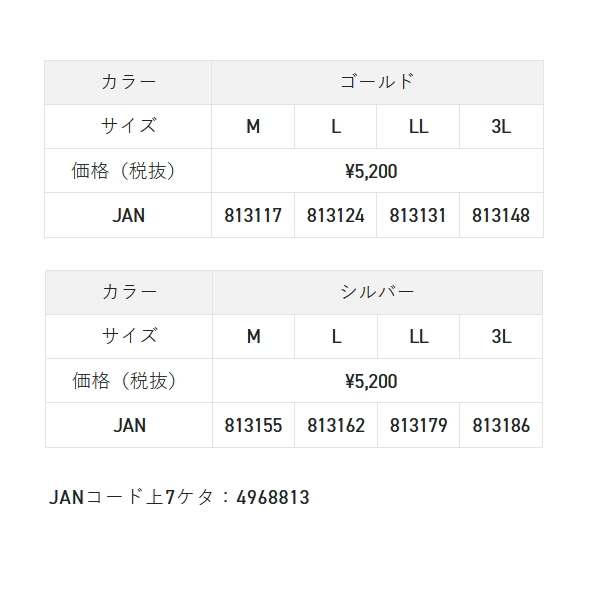 | カラー | ゴールド | | | |
|---|---|---|---|---|
| サイズ | M | L | LL | 3L |
| 価格（税抜） | ¥5,200 | | | |
| JAN | 813117 | 813124 | 813131 | 813148 |

| カラー | シルバー | | | |
|---|---|---|---|---|
| サイズ | M | L | LL | 3L |
| 価格（税抜） | ¥5,200 | | | |
| JAN | 813155 | 813162 | 813179 | 813186 |

JANコード上7ケタ：4968813